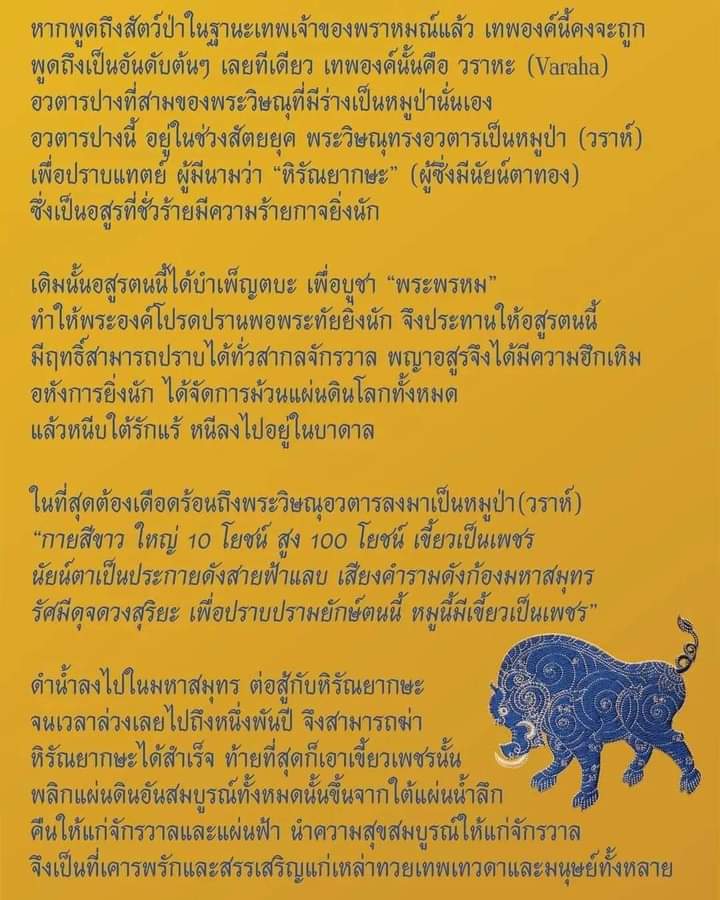 หากพูดถึงสัตว์ป่าในฐานะเทพเจ้าของพราหมณ์แล้ว เทพองค์นี้คงจะถูกพูดถึงเป็นอันดับต้นๆ เลยทีเดียว เทพองค์นั้นคือ วราหะ (Varaha) อวตารปางที่สามของพระวิษณุที่มีร่างเป็นหมูป่านั่นเอง อวตารปางนี้ อยู่ในช่วงสัตยยุค พระวิษณุทรงอวตารเป็นหมูป่า (วราห์) เพื่อปราบแทตย์ ผู้มีนามว่า "หิรัณยากษะ" (ผู้ซึ่งมีนัยน์ตาทอง) ซึ่งเป็นอสูรที่ชั่วร้ายมีความร้ายกาจยิ่งนัก

เดิมนั้นอสูรตนนี้ได้บำเพ็ญตบะ เพื่อบูชา "พระพรหม" ทำให้พระองค์โปรดปรานพอพระทัยยิ่งนัก จึงประทานให้อสูรตนนี้มีฤทธิ์สามารถปราบได้ทั่วสากลจักรวาล พญาอสูรจึงได้มีความฮึกเหิมอหังการยิ่งนัก ได้จัดการม้วนแผ่นดินโลกทั้งหมด แล้วหนีบใต้รักแร้ หนีลงไปอยู่ในบาดาล

ในที่สุดต้องเดือดร้อนถึงพระวิษณุอวตารลงมาเป็นหมูป่า(วราห์) "กายสีขาว ใหญ่ 10 โยชน์ สูง 100 โยชน์ เขี้ยวเป็นเพชร นัยน์ตาเป็นประกายดังสายฟ้าแลบ เสียงคำรามดังก้องมหาสมุทร รัศมีดุจดวงสุริยะ เพื่อปราบปรามยักษ์ตนนี้ หมูนี้มีเขี้ยวเป็นเพชร"

ดำน้ำลงไปในมหาสมุทร ต่อสู้กับหิรัณยากษะ จนเวลาล่วงเลยไปถึงหนึ่งพันปี จึงสามารถฆ่าหิรัณยากษะได้สำเร็จ ท้ายที่สุดก็เอาเขี้ยวเพชรนั้นพลิกแผ่นดินอันสมบูรณ์ทั้งหมดนั้นขึ้นจากใต้แผ่นน้ำลึก คืนให้แก่จักรวาลและแผ่นฟ้า นำความสุขสมบูรณ์ให้แก่จักรวาล จึงเป็นที่เคารพรักและสรรเสริญแก่เหล่าทวยเทพเทวดาและมนุษย์ทั้งหลาย